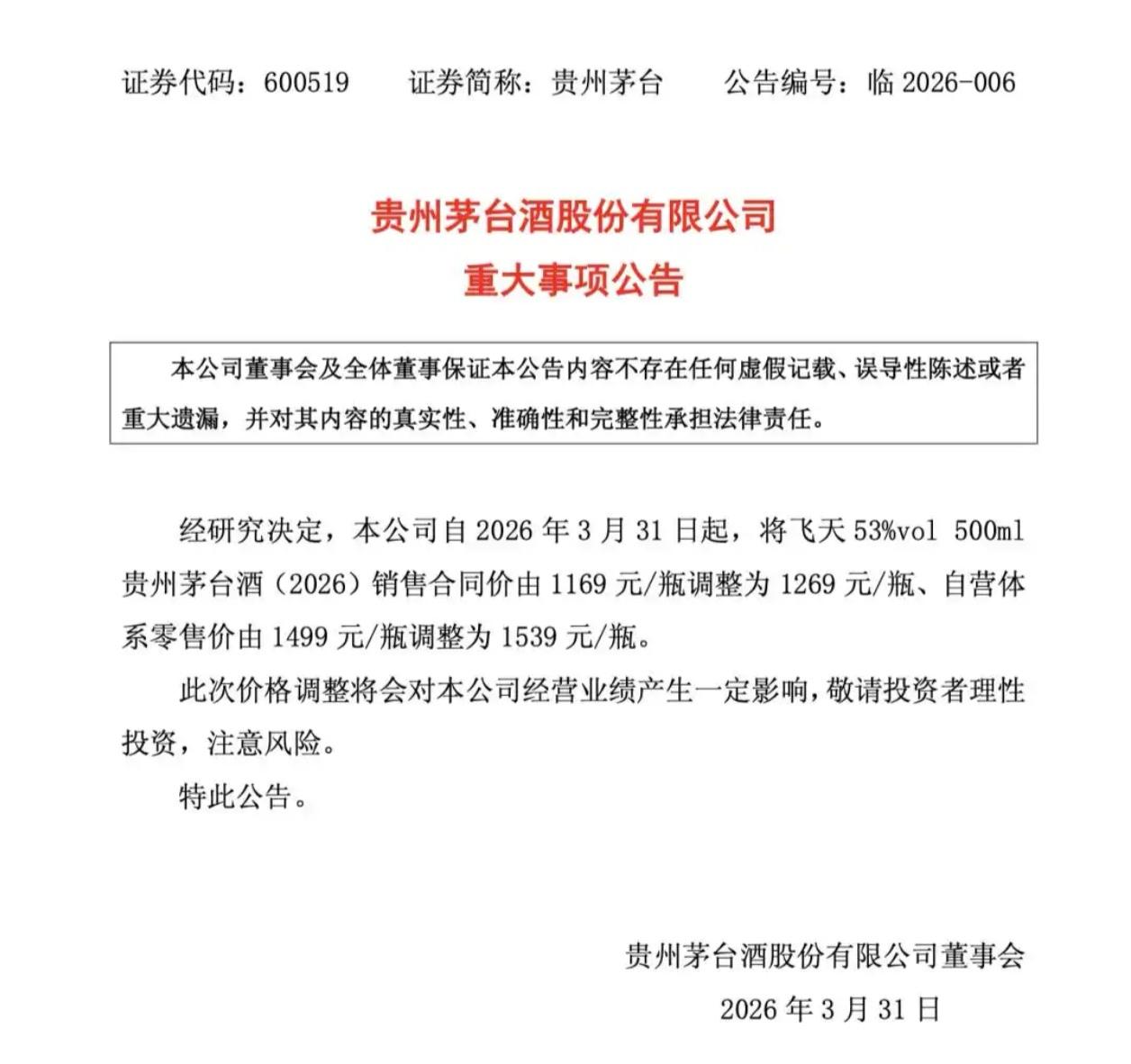 证券代码：600519　　证券简称：贵州茅台　　公告编号：临 2026-006

贵州茅台酒股份有限公司
重大事项公告

本公司董事会及全体董事保证本公告内容不存在任何虚假记载、误导性陈述或者重大遗漏，并对其内容的真实性、准确性和完整性承担法律责任。

经研究决定，本公司自 2026 年 3 月 31 日起，将飞天 53%vol 500ml 贵州茅台酒（2026）销售合同价由 1169 元/瓶调整为 1269 元/瓶、自营体系零售价由 1499 元/瓶调整为 1539 元/瓶。

此次价格调整将会对本公司经营业绩产生一定影响，敬请投资者理性投资，注意风险。

特此公告。

贵州茅台酒股份有限公司董事会
2026 年 3 月 31 日